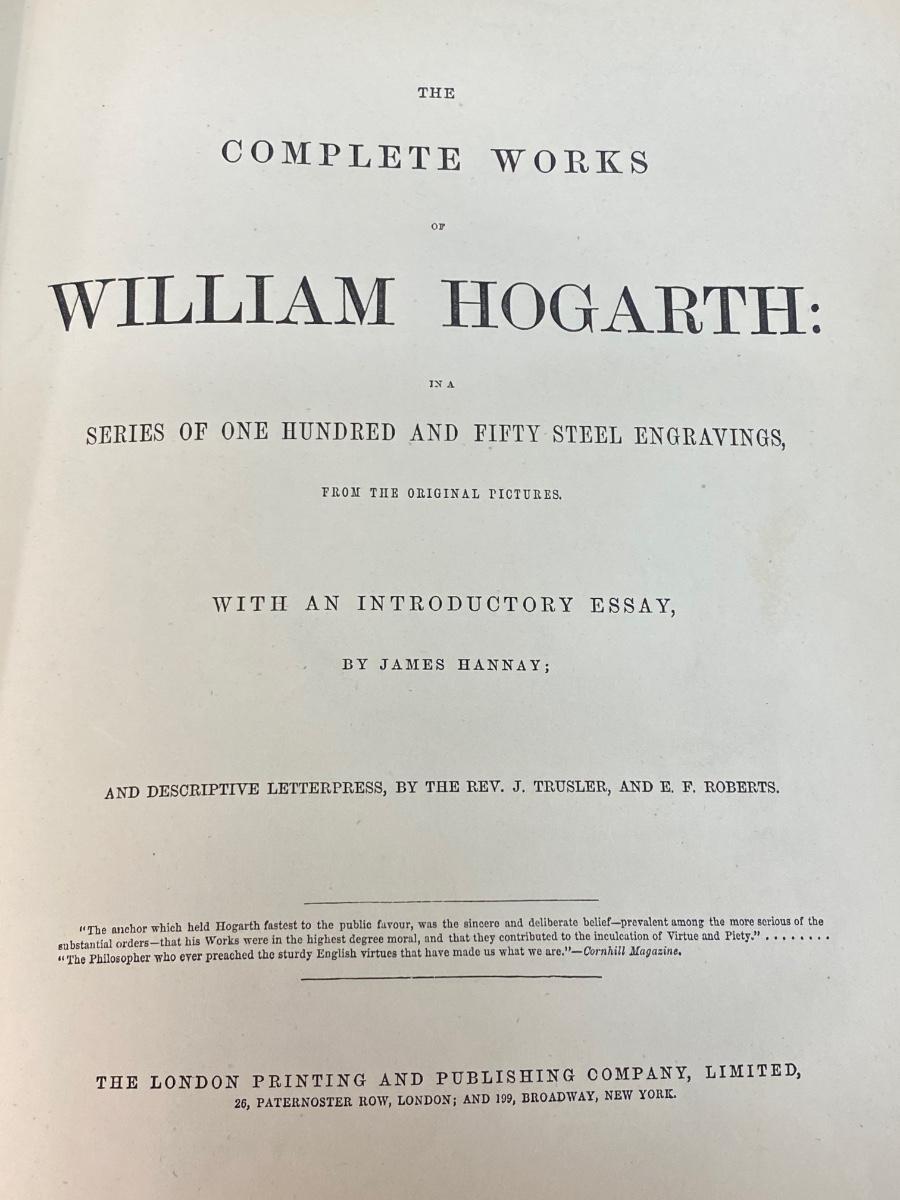 THE

COMPLETE WORKS

OF

WILLIAM HOGARTH:

IN A

SERIES OF ONE HUNDRED AND FIFTY STEEL ENGRAVINGS,

FROM THE ORIGINAL PICTURES.

WITH AN INTRODUCTORY ESSAY,

BY JAMES HANNAY;

AND DESCRIPTIVE LETTERPRESS, BY THE REV. J. TRUSLER, AND E. F. ROBERTS.

"The anchor which held Hogarth fastest to the public favour, was the sincere and deliberate belief—prevalent among the more serious of the substantial orders—that his Works were in the highest degree moral, and that they contributed to the inculcation of Virtue and Piety." . . . . . . . .
"The Philosopher who ever preached the sturdy English virtues that have made us what we are."—Cornhill Magazine.

THE LONDON PRINTING AND PUBLISHING COMPANY, LIMITED,
26, PATERNOSTER ROW, LONDON; AND 199, BROADWAY, NEW YORK.